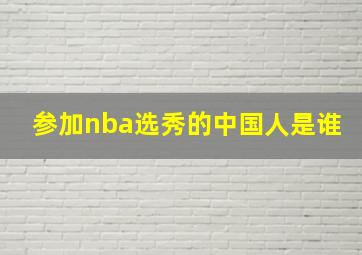 参加nba选秀的中国人是谁